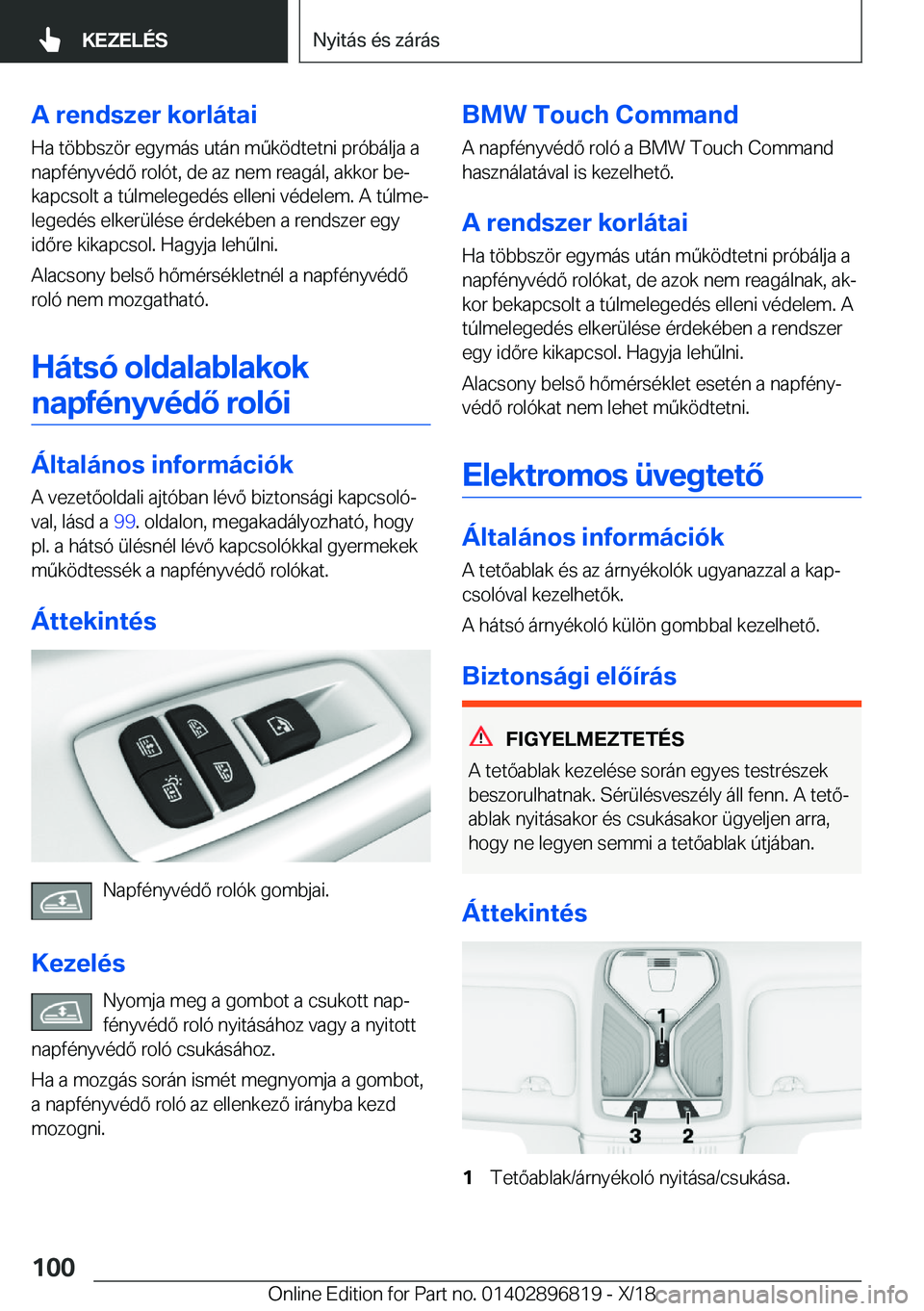 KEZELÉS

Nyitás és zárás

A rendszer korlátai

Ha többször egymás után működtetni próbálja a napfényvédő rolót, de az nem reagál, akkor bekapcsolt a túlmelegedés elleni védelem. A túlmelegedés elkerülése érdekében a rendszer egy időre kikapcsol. Hagyja lehűlni.

Alacsony belső hőmérsékletnél a napfényvédő roló nem mozgatható.

Hátsó oldalablakok napfényvédő rolói

Általános információk

A vezetőoldali ajtóban lévő biztonsági kapcsolóval, lásd a 99. oldalon, megakadályozható, hogy pl. a hátsó ülésnél lévő kapcsolókkal gyermekek működtessék a napfényvédő rolókat.

Áttekintés

Napfényvédő rolók gombjai.

Kezelés

Nyomja meg a gombot a csukott napfényvédő roló nyitásához vagy a nyitott napfényvédő roló csukásához.

Ha a mozgás során ismét megnyomja a gombot, a napfényvédő roló az ellenkező irányba kezd mozogni.

BMW Touch Command

A napfényvédő roló a BMW Touch Command használatával is kezelhető.

A rendszer korlátai

Ha többször egymás után működtetni próbálja a napfényvédő rolókat, de azok nem reagálnak, akkor bekapcsolt a túlmelegedés elleni védelem. A túlmelegedés elkerülése érdekében a rendszer egy időre kikapcsol. Hagyja lehűlni.

Alacsony belső hőmérséklet esetén a napfényvédő rolókat nem lehet működtetni.

Elektromos üvegtető

Általános információk

A tetőablak és az árnyékolók ugyanazzal a kapcsolóval kezelhetők.

A hátsó árnyékoló külön gombbal kezelhető.

Biztonsági előírás

FIGYELMEZTETÉS

A tetőablak kezelése során egyes testrészek beszorulhatnak. Sérülésveszély áll fenn. A tetőablak nyitásakor és csukásakor ügyeljen arra, hogy ne legyen semmi a tetőablak útjában.

Áttekintés

1
3
2

1 Tetőablak/árnyékoló nyitása/csukása.

100

Online Edition for Part no. 01402896819 - X/18

carmanualsonline.info